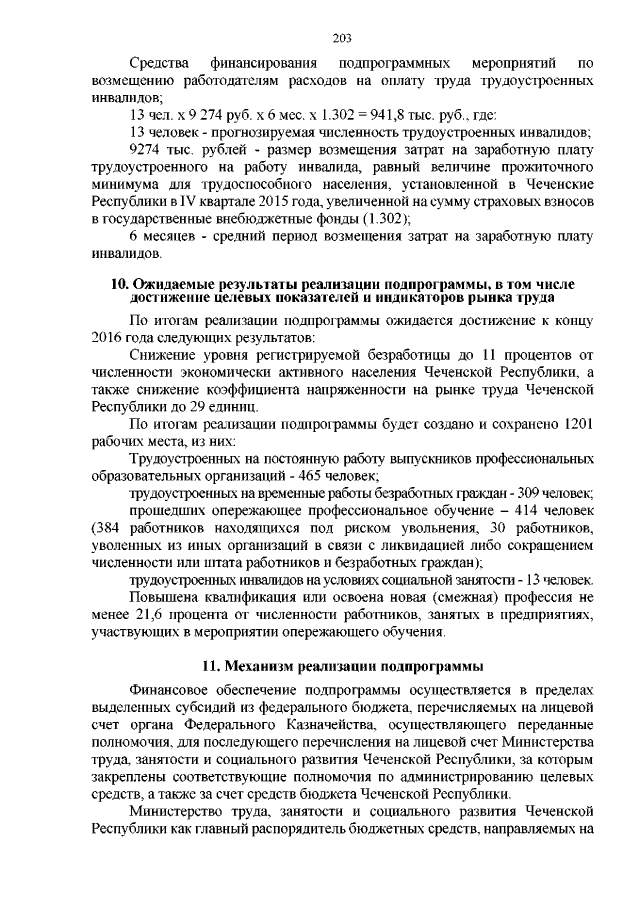 203

Средства финансирования подпрограммных мероприятий по возмещению работодателям расходов на оплату труда трудоустроенных инвалидов;

13 чел. х 9 274 руб. х 6 мес. х 1.302 = 941,8 тыс. руб., где:

13 человек - прогнозируемая численность трудоустроенных инвалидов;

9274 тыс. рублей - размер возмещения затрат на заработную плату трудоустроенного на работу инвалида, равный величине прожиточного минимума для трудоспособного населения, установленной в Чеченские Республики в IV квартале 2015 года, увеличенной на сумму страховых взносов в государственные внебюджетные фонды (1.302);

6 месяцев - средний период возмещения затрат на заработную плату инвалидов.

10. Ожидаемые результаты реализации подпрограммы, в том числе достижение целевых показателей и индикаторов рынка труда

По итогам реализации подпрограммы ожидается достижение к концу 2016 года следующих результатов:

Снижение уровня регистрируемой безработицы до 11 процентов от численности экономически активного населения Чеченской Республики, а также снижение коэффициента напряженности на рынке труда Чеченской Республики до 29 единиц.

По итогам реализации подпрограммы будет создано и сохранено 1201 рабочих места, из них:

Трудоустроенных на постоянную работу выпускников профессиональных образовательных организаций - 465 человек;

трудоустроенных на временные работы безработных граждан - 309 человек;

прошедших опережающее профессиональное обучение – 414 человек (384 работников находящихся под риском увольнения, 30 работников, уволенных из иных организаций в связи с ликвидацией либо сокращением численности или штата работников и безработных граждан);

трудоустроенных инвалидов на условиях социальной занятости - 13 человек.

Повышена квалификация или освоена новая (смежная) профессия не менее 21,6 процента от численности работников, занятых в предприятиях, участвующих в мероприятии опережающего обучения.

11. Механизм реализации подпрограммы

Финансовое обеспечение подпрограммы осуществляется в пределах выделенных субсидий из федерального бюджета, перечисляемых на лицевой счет органа Федерального Казначейства, осуществляющего переданные полномочия, для последующего перечисления на лицевой счет Министерства труда, занятости и социального развития Чеченской Республики, за которым закреплены соответствующие полномочия по администрированию целевых средств, а также за счет средств бюджета Чеченской Республики.

Министерство труда, занятости и социального развития Чеченской Республики как главный распорядитель бюджетных средств, направляемых на